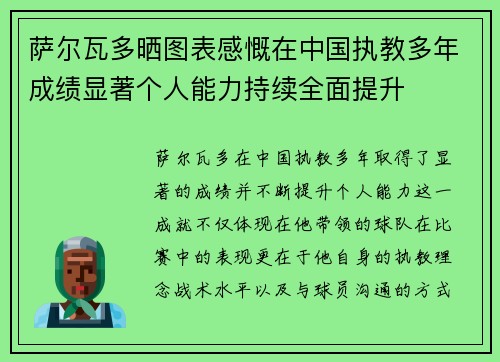 萨尔瓦多晒图表感慨在中国执教多年成绩显著个人能力持续全面提升

萨尔瓦多在中国执教多年取得了显著的成绩并不断提升个人能力这一成就不仅体现在他带领的球队在比赛中的表现更在于他自身的执教理念战术水平以及与球员沟通的方式